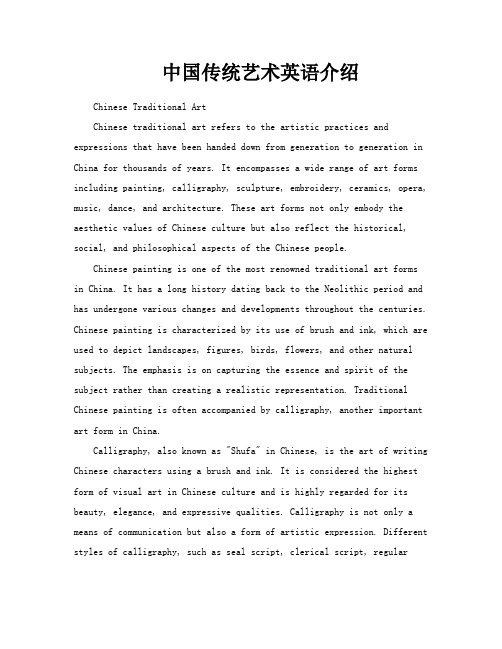 中国传统艺术英语介绍

Chinese Traditional Art

Chinese traditional art refers to the artistic practices and expressions that have been handed down from generation to generation in China for thousands of years. It encompasses a wide range of art forms including painting, calligraphy, sculpture, embroidery, ceramics, opera, music, dance, and architecture. These art forms not only embody the aesthetic values of Chinese culture but also reflect the historical, social, and philosophical aspects of the Chinese people.

Chinese painting is one of the most renowned traditional art forms in China. It has a long history dating back to the Neolithic period and has undergone various changes and developments throughout the centuries. Chinese painting is characterized by its use of brush and ink, which are used to depict landscapes, figures, birds, flowers, and other natural subjects. The emphasis is on capturing the essence and spirit of the subject rather than creating a realistic representation. Traditional Chinese painting is often accompanied by calligraphy, another important art form in China.

Calligraphy, also known as "Shufa" in Chinese, is the art of writing Chinese characters using a brush and ink. It is considered the highest form of visual art in Chinese culture and is highly regarded for its beauty, elegance, and expressive qualities. Calligraphy is not only a means of communication but also a form of artistic expression. Different styles of calligraphy, such as seal script, clerical script, regular